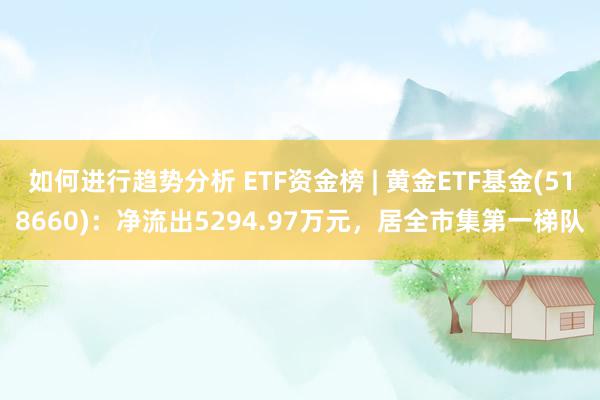 如何进行趋势分析 ETF资金榜 | 黄金ETF基金(518660)：净流出5294.97万元，居全市集第一梯队